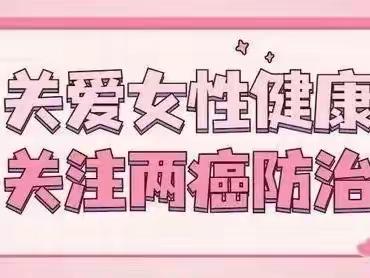 关爱女性健康
关注两癌防治